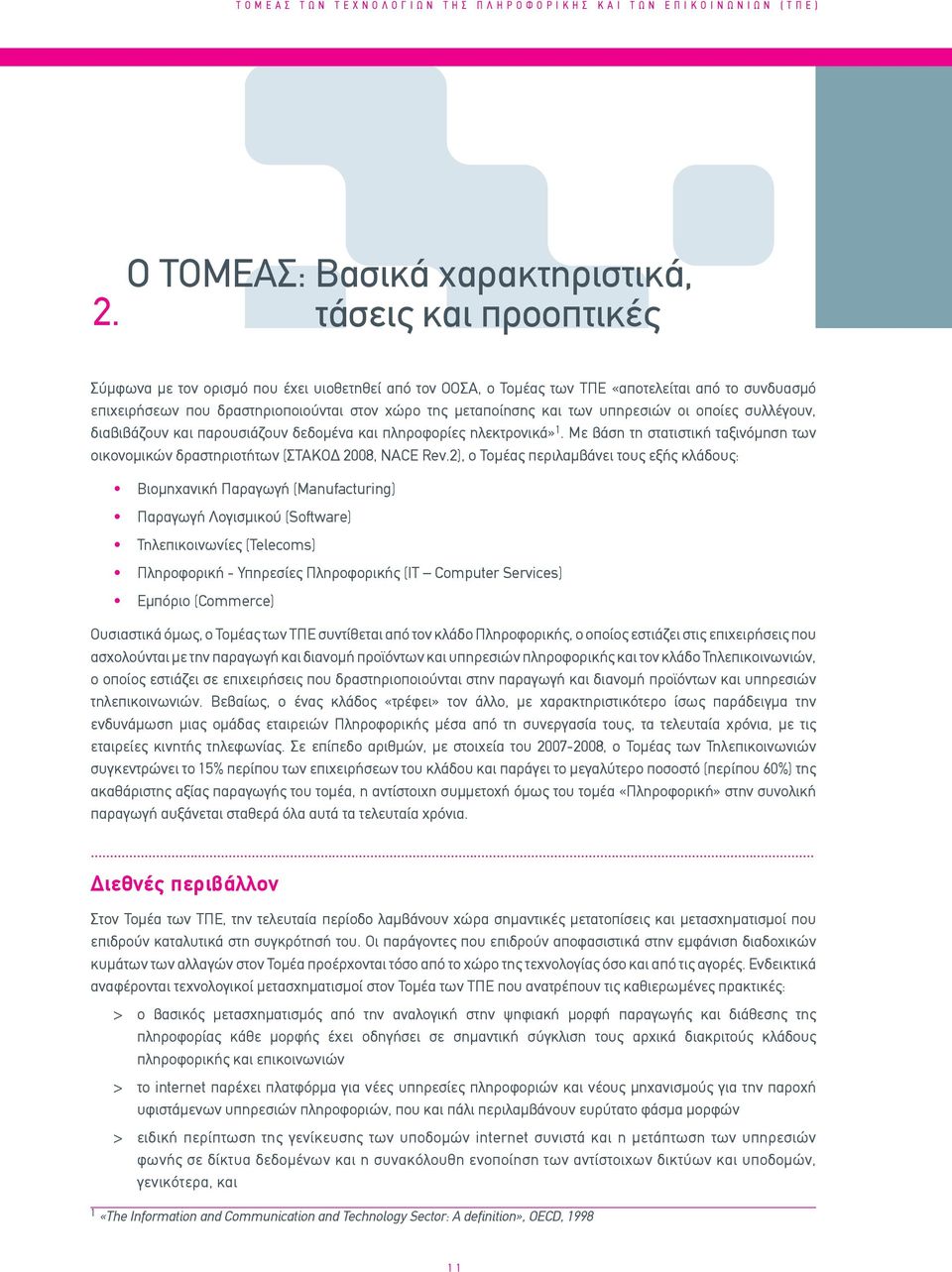 ΤΟΜΕΑΣ ΤΩΝ ΤΕΧΝΟΛΟΓΙΩΝ ΤΗΣ ΠΛΗΡΟΦΟΡΙΚΗΣ ΚΑΙ ΤΩΝ ΕΠΙΚΟΙΝΩΝΙΩΝ (ΤΠΕ)

2. Ο ΤΟΜΕΑΣ: Βασικά χαρακτηριστικά, τάσεις και προοπτικές

Σύμφωνα με τον ορισμό που έχει υιοθετηθεί από τον ΟΟΣΑ, ο Τομέας των ΤΠΕ «αποτελείται από το συνδυασμό επιχειρήσεων που δραστηριοποιούνται στον χώρο της μεταποίησης και των υπηρεσιών οι οποίες συλλέγουν, διαβιβάζουν και παρουσιάζουν δεδομένα και πληροφορίες ηλεκτρονικά»$^1$. Με βάση τη στατιστική ταξινόμηση των οικονομικών δραστηριοτήτων (ΣΤΑΚΟΔ 2008, NACE Rev.2), ο Τομέας περιλαμβάνει τους εξής κλάδους:

• Βιομηχανική Παραγωγή (Manufacturing)
• Παραγωγή Λογισμικού (Software)
• Τηλεπικοινωνίες (Telecoms)
• Πληροφορική - Υπηρεσίες Πληροφορικής (IT – Computer Services)
• Εμπόριο (Commerce)

Ουσιαστικά όμως, ο Τομέας των ΤΠΕ συντίθεται από τον κλάδο Πληροφορικής, ο οποίος εστιάζει στις επιχειρήσεις που ασχολούνται με την παραγωγή και διανομή προϊόντων και υπηρεσιών πληροφορικής και τον κλάδο Τηλεπικοινωνιών, ο οποίος εστιάζει σε επιχειρήσεις που δραστηριοποιούνται στην παραγωγή και διανομή προϊόντων και υπηρεσιών τηλεπικοινωνιών. Βεβαίως, ο ένας κλάδος «τρέφει» τον άλλο, με χαρακτηριστικότερο ίσως παράδειγμα την ενδυνάμωση μιας ομάδας εταιρειών Πληροφορικής μέσα από τη συνεργασία τους, τα τελευταία χρόνια, με τις εταιρείες κινητής τηλεφωνίας. Σε επίπεδο αριθμών, με στοιχεία του 2007-2008, ο Τομέας των Τηλεπικοινωνιών συγκεντρώνει το 15% περίπου των επιχειρήσεων του κλάδου και παράγει το μεγαλύτερο ποσοστό (περίπου 60%) της ακαθάριστης αξίας παραγωγής του τομέα, η αντίστοιχη συμμετοχή όμως του τομέα «Πληροφορική» στην συνολική παραγωγή αυξάνεται σταθερά όλα αυτά τα τελευταία χρόνια.

Διεθνές περιβάλλον

Στον Τομέα των ΤΠΕ, την τελευταία περίοδο λαμβάνουν χώρα σημαντικές μετατοπίσεις και μετασχηματισμοί που επιδρούν καταλυτικά στη συγκρότησή του. Οι παράγοντες που επιδρούν αποφασιστικά στην εμφάνιση διαδοχικών κυμάτων των αλλαγών στον Τομέα προέρχονται τόσο από το χώρο της τεχνολογίας όσο και από τις αγορές. Ενδεικτικά αναφέρονται τεχνολογικοί μετασχηματισμοί στον Τομέα των ΤΠΕ που ανατρέπουν τις καθιερωμένες πρακτικές:

> ο βασικός μετασχηματισμός από την αναλογική στην ψηφιακή μορφή παραγωγής και διάθεσης της πληροφορίας κάθε μορφής έχει οδηγήσει σε σημαντική σύγκλιση τους αρχικά διακριτούς κλάδους πληροφορικής και επικοινωνιών

> το internet παρέχει πλατφόρμα για νέες υπηρεσίες πληροφοριών και νέους μηχανισμούς για την παροχή υφιστάμενων υπηρεσιών πληροφοριών, που και πάλι περιλαμβάνουν ευρύτατο φάσμα μορφών

> ειδική περίπτωση της γενίκευσης των υποδομών internet συνιστά και η μετάπτωση των υπηρεσιών φωνής σε δίκτυα δεδομένων και η συνακόλουθη ενοποίηση των αντίστοιχων δικτύων και υποδομών, γενικότερα, και

$^1$ «The Information and Communication and Technology Sector: A definition», OECD, 1998

11